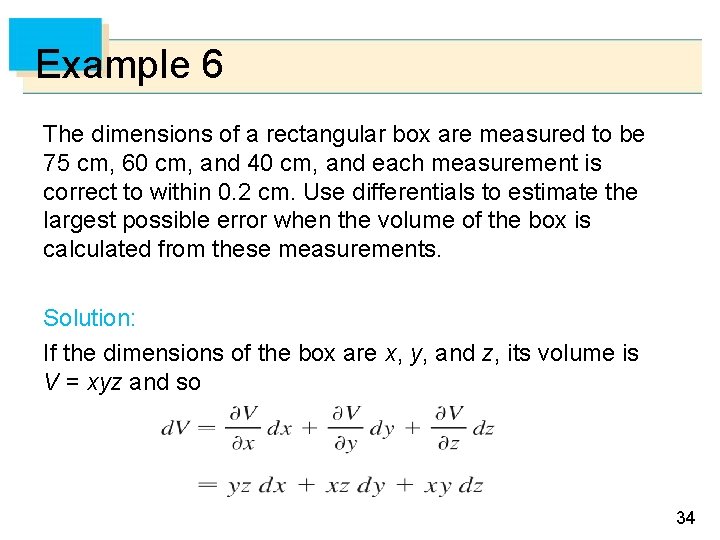 Example 6

The dimensions of a rectangular box are measured to be 75 cm, 60 cm, and 40 cm, and each measurement is correct to within 0.2 cm. Use differentials to estimate the largest possible error when the volume of the box is calculated from these measurements.

Solution:

If the dimensions of the box are $x$, $y$, and $z$, its volume is $V = xyz$ and so

$dV = \frac{\partial V}{\partial x} dx + \frac{\partial V}{\partial y} dy + \frac{\partial V}{\partial z} dz$

$= yz\, dx + xz\, dy + xy\, dz$

34